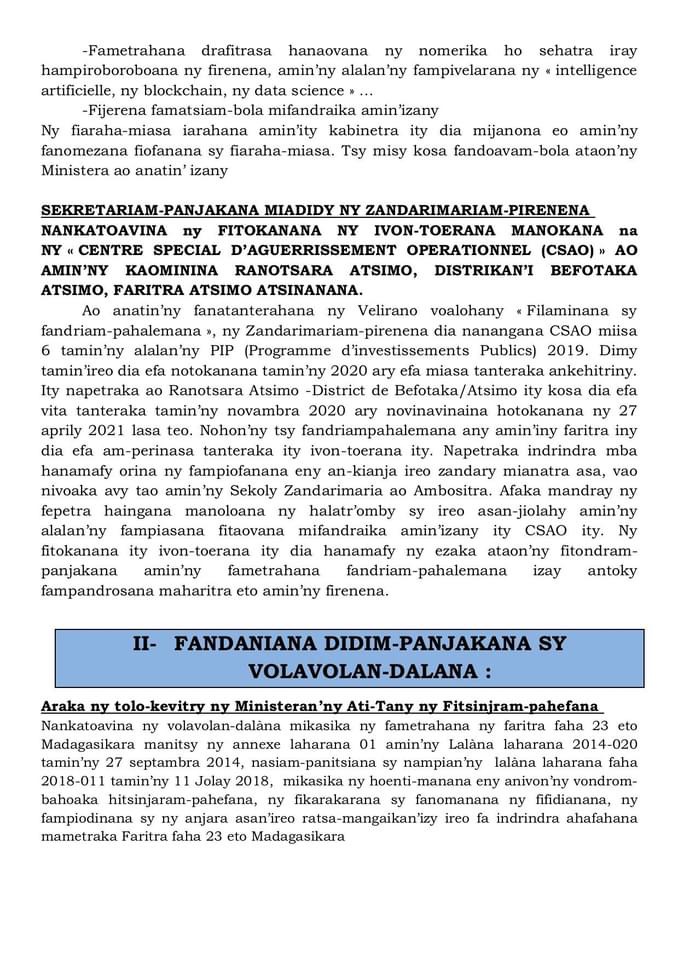 -Fametrahana drafitrasa hanaovana ny nomerika ho sehatra iray hampiroboroboana ny firenena, amin'ny alalan'ny fampivelarana ny « intelligence artificielle, ny blockchain, ny data science » …

-Fijerena famatsiam-bola mifandraika amin'izany

Ny fiaraha-miasa iarahana amin'ity kabinetra ity dia mijanona eo amin'ny fanomezana fiofanana sy fiaraha-miasa. Tsy misy kosa fandoavam-bola ataon'ny Ministera ao anatin' izany

SEKRETARIAM-PANJAKANA MIADIDY NY ZANDARIMARIAM-PIRENENA

NANKATOAVINA ny FITOKANANA NY IVON-TOERANA MANOKANA na NY « CENTRE SPECIAL D'AGUERRISSEMENT OPERATIONNEL (CSAO) » AO AMIN'NY KAOMININA RANOTSARA ATSIMO, DISTRIKAN'I BEFOTAKA ATSIMO, FARITRA ATSIMO ATSINANANA.

Ao anatin'ny fanatanterahana ny Velirano voalohany « Filaminana sy fandriam-pahalemana », ny Zandarimariam-pirenena dia nanangana CSAO miisa 6 tamin'ny alalan'ny PIP (Programme d'investissements Publics) 2019. Dimy tamin'ireo dia efa notokanana tamin'ny 2020 ary efa miasa tanteraka ankehitriny. Ity napetraka ao Ranotsara Atsimo -District de Befotaka/Atsimo ity kosa dia efa vita tanteraka tamin'ny novambra 2020 ary novinavinaina hotokanana ny 27 aprily 2021 lasa teo. Nohon'ny tsy fandriampahalemana any amin'iny faritra iny dia efa am-perinasa tanteraka ity ivon-toerana ity. Napetraka indrindra mba hanamafy orina ny fampiofanana eny an-kianja ireo zandary mianatra asa, vao nivoaka avy tao amin'ny Sekoly Zandarimaria ao Ambositra. Afaka mandray ny fepetra haingana manoloana ny halatr'omby sy ireo asan-jiolahy amin'ny alalan'ny fampiasana fitaovana mifandraika amin'izany ity CSAO ity. Ny fitokanana ity ivon-toerana ity dia hanamafy ny ezaka ataon'ny fitondram-panjakana amin'ny fametrahana fandriam-pahalemana izay antoky fampandrosana maharitra eto amin'ny firenena.

II- FANDANIANA DIDIM-PANJAKANA SY VOLAVOLAN-DALANA :

Araka ny tolo-kevitry ny Ministeran'ny Ati-Tany ny Fitsinjram-pahefana

Nankatoavina ny volavolan-dalàna mikasika ny fametrahana ny faritra faha 23 eto Madagasikara manitsy ny annexe laharana 01 amin'ny Lalàna laharana 2014-020 tamin'ny 27 septambra 2014, nasiam-panitsiana sy nampian'ny lalàna laharana faha 2018-011 tamin'ny 11 Jolay 2018, mikasika ny hoenti-manana eny anivon'ny vondrom-bahoaka hitsinjaram-pahefana, ny fikarakarana sy fanomanana ny fifidianana, ny fampiodinana sy ny anjara asan'ireo ratsa-mangaikan'izy ireo fa indrindra ahafahana mametraka Faritra faha 23 eto Madagasikara